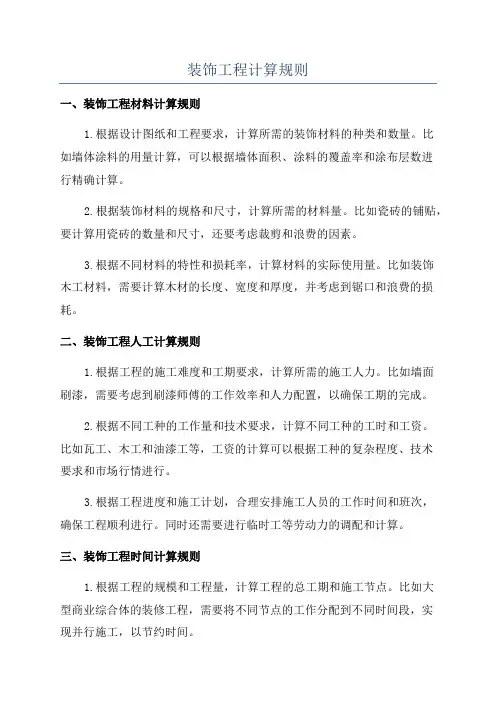 装饰工程计算规则

一、装饰工程材料计算规则

1.根据设计图纸和工程要求，计算所需的装饰材料的种类和数量。比如墙体涂料的用量计算，可以根据墙体面积、涂料的覆盖率和涂布层数进行精确计算。

2.根据装饰材料的规格和尺寸，计算所需的材料量。比如瓷砖的铺贴，要计算用瓷砖的数量和尺寸，还要考虑裁剪和浪费的因素。

3.根据不同材料的特性和损耗率，计算材料的实际使用量。比如装饰木工材料，需要计算木材的长度、宽度和厚度，并考虑到锯口和浪费的损耗。

二、装饰工程人工计算规则

1.根据工程的施工难度和工期要求，计算所需的施工人力。比如墙面刷漆，需要考虑到刷漆师傅的工作效率和人力配置，以确保工期的完成。

2.根据不同工种的工作量和技术要求，计算不同工种的工时和工资。比如瓦工、木工和油漆工等，工资的计算可以根据工种的复杂程度、技术要求和市场行情进行。

3.根据工程进度和施工计划，合理安排施工人员的工作时间和班次，确保工程顺利进行。同时还需要进行临时工等劳动力的调配和计算。

三、装饰工程时间计算规则

1.根据工程的规模和工程量，计算工程的总工期和施工节点。比如大型商业综合体的装修工程，需要将不同节点的工作分配到不同时间段，实现并行施工，以节约时间。